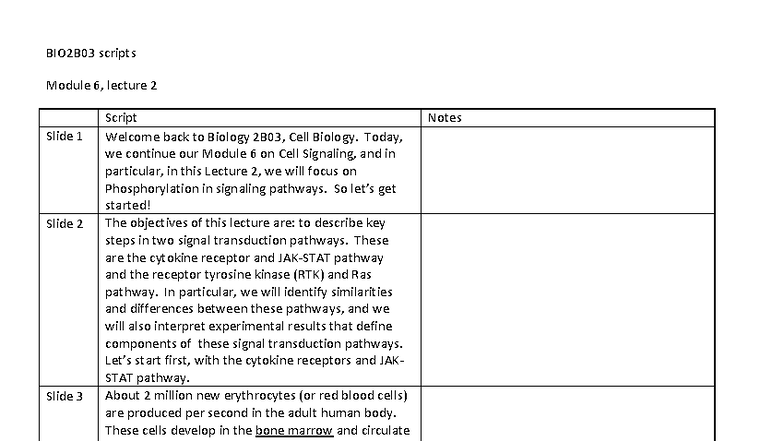 BIO2B03 scripts

Module 6, lecture 2

| | Script | Notes |
|---|---|---|
| Slide 1 | Welcome back to Biology 2B03, Cell Biology. Today, we continue our Module 6 on Cell Signaling, and in particular, in this Lecture 2, we will focus on Phosphorylation in signaling pathways. So let's get started! | |
| Slide 2 | The objectives of this lecture are: to describe key steps in two signal transduction pathways. These are the cytokine receptor and JAK-STAT pathway and the receptor tyrosine kinase (RTK) and Ras pathway. In particular, we will identify similarities and differences between these pathways, and we will also interpret experimental results that define components of these signal transduction pathways. Let's start first, with the cytokine receptors and JAK-STAT pathway. | |
| Slide 3 | About 2 million new erythrocytes (or red blood cells) are produced per second in the adult human body. These cells develop in the bone marrow and circulate | |